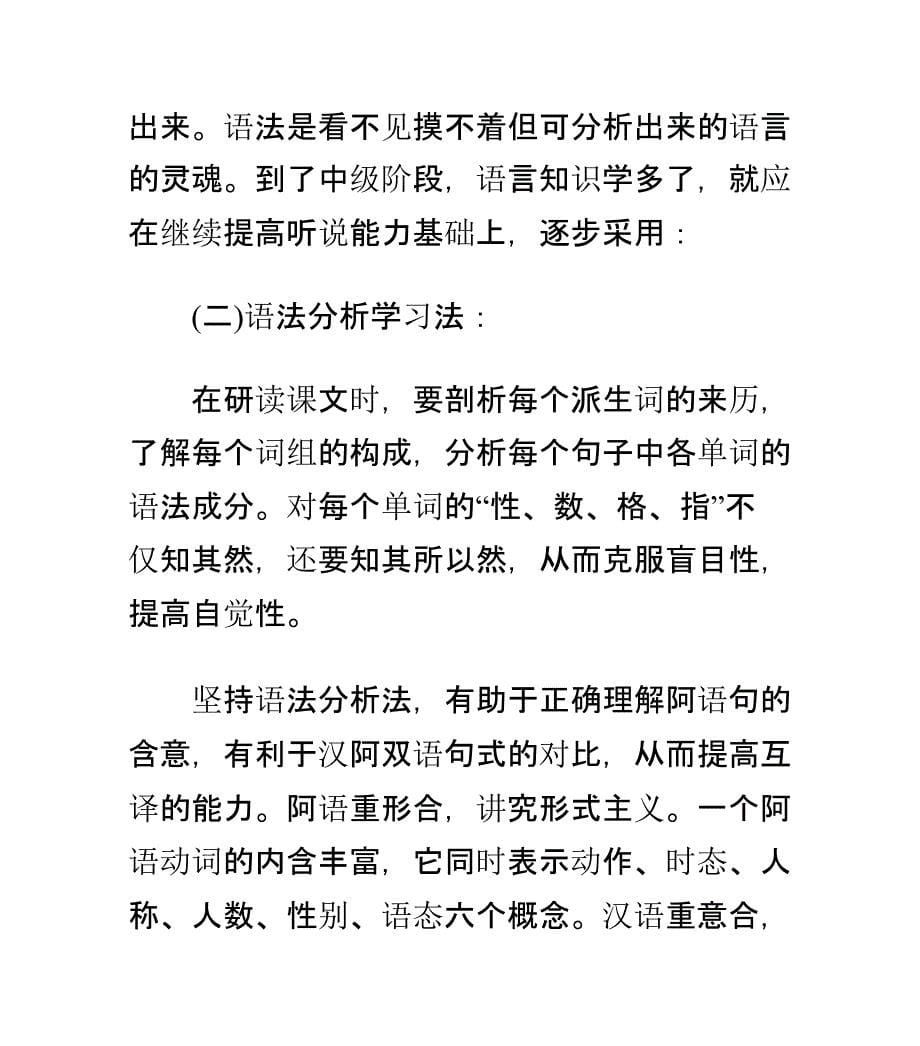 出来。语法是看不见摸不着但可分析出来的语言的灵魂。到了中级阶段，语言知识学多了，就应在继续提高听说能力基础上，逐步采用：

(二)语法分析学习法：

在研读课文时，要剖析每个派生词的来历，了解每个词组的构成，分析每个句子中各单词的语法成分。对每个单词的“性、数、格、指”不仅知其然，还要知其所以然，从而克服盲目性，提高自觉性。

坚持语法分析法，有助于正确理解阿语句的含意，有利于汉阿双语句式的对比，从而提高互译的能力。阿语重形合，讲究形式主义。一个阿语动词的内含丰富，它同时表示动作、时态、人称、人数、性别、语态六个概念。汉语重意合，